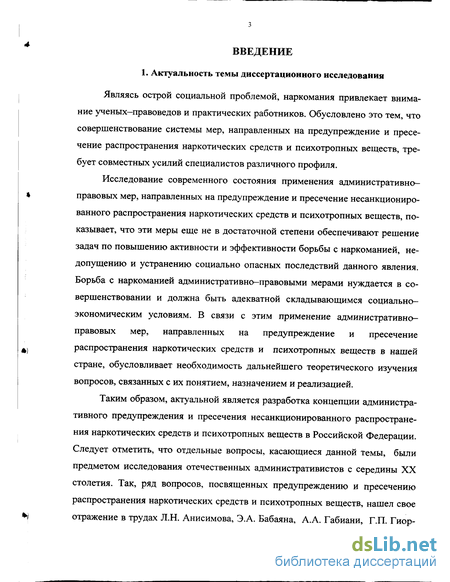 3

ВВЕДЕНИЕ

1. Актуальность темы диссертационного исследования

Являясь острой социальной проблемой, наркомания привлекает внимание ученых–правоведов и практических работников. Обусловлено это тем, что совершенствование системы мер, направленных на предупреждение и пресечение распространения наркотических средств и психотропных веществ, требует совместных усилий специалистов различного профиля.

Исследование современного состояния применения административно–правовых мер, направленных на предупреждение и пресечение несанкционированного распространения наркотических средств и психотропных веществ, показывает, что эти меры еще не в достаточной степени обеспечивают решение задач по повышению активности и эффективности борьбы с наркоманией, недопущению и устранению социально опасных последствий данного явления. Борьба с наркоманией административно–правовыми мерами нуждается в совершенствовании и должна быть адекватной складывающимся социально–экономическим условиям. В связи с этим применение административно–правовых мер, направленных на предупреждение и пресечение распространения наркотических средств и психотропных веществ в нашей стране, обусловливает необходимость дальнейшего теоретического изучения вопросов, связанных с их понятием, назначением и реализацией.

Таким образом, актуальной является разработка концепции административного предупреждения и пресечения несанкционированного распространения наркотических средств и психотропных веществ в Российской Федерации. Следует отметить, что отдельные вопросы, касающиеся данной темы, были предметом исследования отечественных административистов с середины XX столетия. Так, ряд вопросов, посвященных предупреждению и пресечению распространения наркотических средств и психотропных веществ, нашел свое отражение в трудах Л.Н. Анисимова, Э.А. Бабаяна, А.А. Габиани, Г.П. Гиор-

dsLib.net
библиотека диссертаций